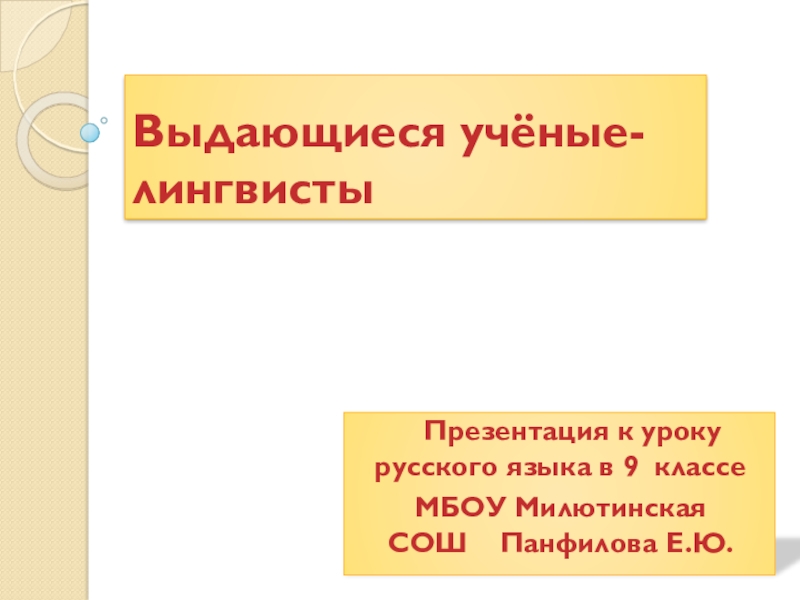 Выдающиеся учёные-лингвисты

Презентация к уроку русского языка в 9 классе
МБОУ Милютинская СОШ Панфилова Е.Ю.